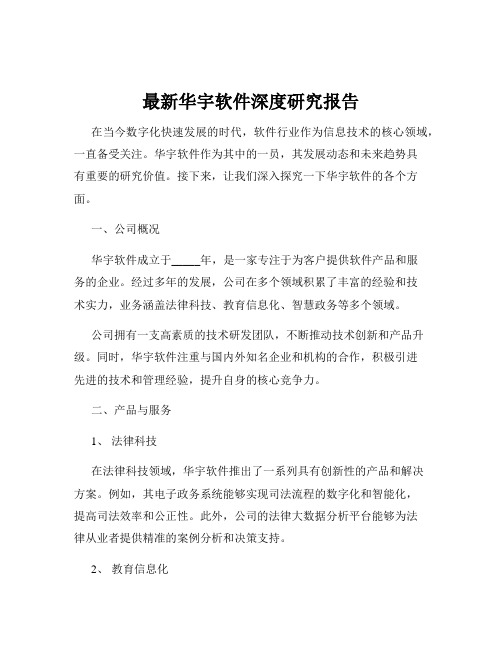 最新华宇软件深度研究报告

在当今数字化快速发展的时代，软件行业作为信息技术的核心领域，一直备受关注。华宇软件作为其中的一员，其发展动态和未来趋势具有重要的研究价值。接下来，让我们深入探究一下华宇软件的各个方面。

一、公司概况

华宇软件成立于_____年，是一家专注于为客户提供软件产品和服务的企业。经过多年的发展，公司在多个领域积累了丰富的经验和技术实力，业务涵盖法律科技、教育信息化、智慧政务等多个领域。

公司拥有一支高素质的技术研发团队，不断推动技术创新和产品升级。同时，华宇软件注重与国内外知名企业和机构的合作，积极引进先进的技术和管理经验，提升自身的核心竞争力。

二、产品与服务

1、 法律科技

在法律科技领域，华宇软件推出了一系列具有创新性的产品和解决方案。例如，其电子政务系统能够实现司法流程的数字化和智能化，提高司法效率和公正性。此外，公司的法律大数据分析平台能够为法律从业者提供精准的案例分析和决策支持。

2、 教育信息化